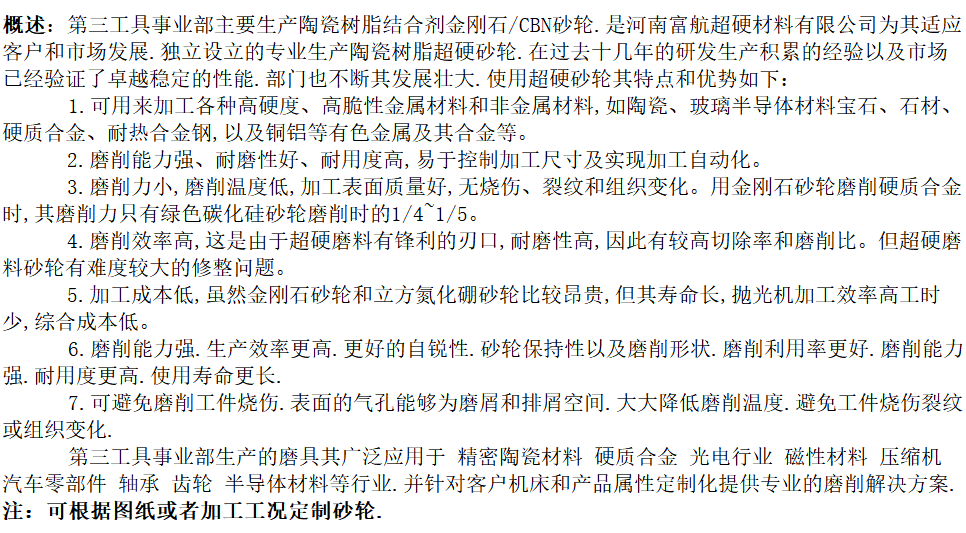 概述：第三工具事业部主要生产陶瓷树脂结合剂金刚石/CBN砂轮.是河南富航超硬材料有限公司为其适应客户和市场发展.独立设立的专业生产陶瓷树脂超硬砂轮.在过去十几年的研发生产积累的经验以及市场已经验证了卓越稳定的性能.部门也不断其发展壮大.使用超硬砂轮其特点和优势如下：

1.可用来加工各种高硬度、高脆性金属材料和非金属材料,如陶瓷、玻璃半导体材料宝石、石材、硬质合金、耐热合金钢,以及铜铝等有色金属及其合金等。

2.磨削能力强、耐磨性好、耐用度高,易于控制加工尺寸及实现加工自动化。

3.磨削力小,磨削温度低,加工表面质量好,无烧伤、裂纹和组织变化。用金刚石砂轮磨削硬质合金时,其磨削力只有绿色碳化硅砂轮磨削时的1/4~1/5。

4.磨削效率高,这是由于超硬磨料有锋利的刃口,耐磨性高,因此有较高切除率和磨削比。但超硬磨料砂轮有难度较大的修整问题。

5.加工成本低,虽然金刚石砂轮和立方氮化硼砂轮比较昂贵,但其寿命长,抛光机加工效率高工时少,综合成本低。

6.磨削能力强.生产效率更高.更好的自锐性.砂轮保持性以及磨削形状.磨削利用率更好.磨削能力强.耐用度更高.使用寿命更长.

7.可避免磨削工件烧伤.表面的气孔能够为磨屑和排屑空间.大大降低磨削温度.避免工件烧伤裂纹或组织变化.

第三工具事业部生产的磨具其广泛应用于 精密陶瓷材料 硬质合金 光电行业 磁性材料 压缩机 汽车零部件 轴承 齿轮 半导体材料等行业.并针对客户机床和产品属性定制化提供专业的磨削解决方案.

注：可根据图纸或者加工工况定制砂轮.